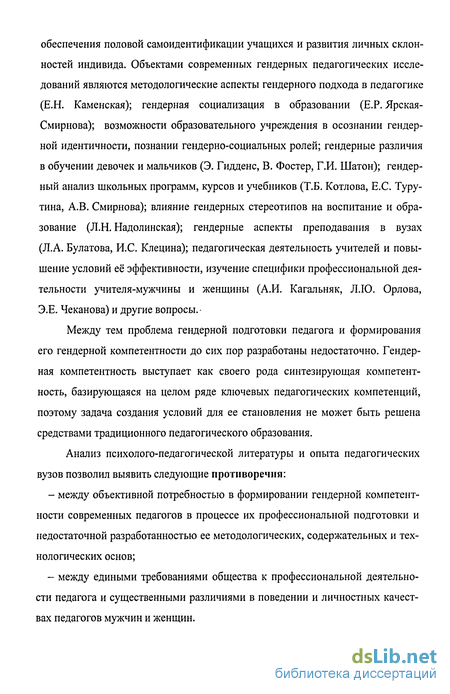 обеспечения половой самоидентификации учащихся и развития личных склонностей индивида. Объектами современных гендерных педагогических исследований являются методологические аспекты гендерного подхода в педагогике (Е.Н. Каменская); гендерная социализация в образовании (Е.Р. Ярская-Смирнова); возможности образовательного учреждения в осознании гендерной идентичности, познании гендерно-социальных ролей; гендерные различия в обучении девочек и мальчиков (Э. Гидденс, В. Фостер, Г.И. Шатон); гендерный анализ школьных программ, курсов и учебников (Т.Б. Котлова, Е.С. Турутина, А.В. Смирнова); влияние гендерных стереотипов на воспитание и образование (Л.Н. Надолинская); гендерные аспекты преподавания в вузах (Л.А. Булатова, И.С. Клецина); педагогическая деятельность учителей и повышение условий её эффективности, изучение специфики профессиональной деятельности учителя-мужчины и женщины (А.И. Кагальняк, Л.Ю. Орлова, Э.Е. Чеканова) и другие вопросы.

Между тем проблема гендерной подготовки педагога и формирования его гендерной компетентности до сих пор разработаны недостаточно. Гендерная компетентность выступает как своего рода синтезирующая компетентность, базирующаяся на целом ряде ключевых педагогических компетенций, поэтому задача создания условий для ее становления не может быть решена средствами традиционного педагогического образования.

Анализ психолого-педагогической литературы и опыта педагогических вузов позволил выявить следующие противоречия:

– между объективной потребностью в формировании гендерной компетентности современных педагогов в процессе их профессиональной подготовки и недостаточной разработанностью ее методологических, содержательных и технологических основ;

– между едиными требованиями общества к профессиональной деятельности педагога и существенными различиями в поведении и личностных качествах педагогов мужчин и женщин.

dsLib.net
библиотека диссертаций